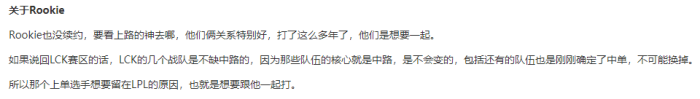 关于Rookie

Rookie也没续约，要看上路的神去哪，他们俩关系特别好，打了这么多年了，他们是想要一起。

如果说回LCK赛区的话，LCK的几个战队是不缺中路的，因为那些队伍的核心就是中路，是不会变的，包括还有的队伍也是刚刚确定了中单，不可能换掉。

所以那个上单选手想要留在LPL的原因，也就是想要跟他一起打。